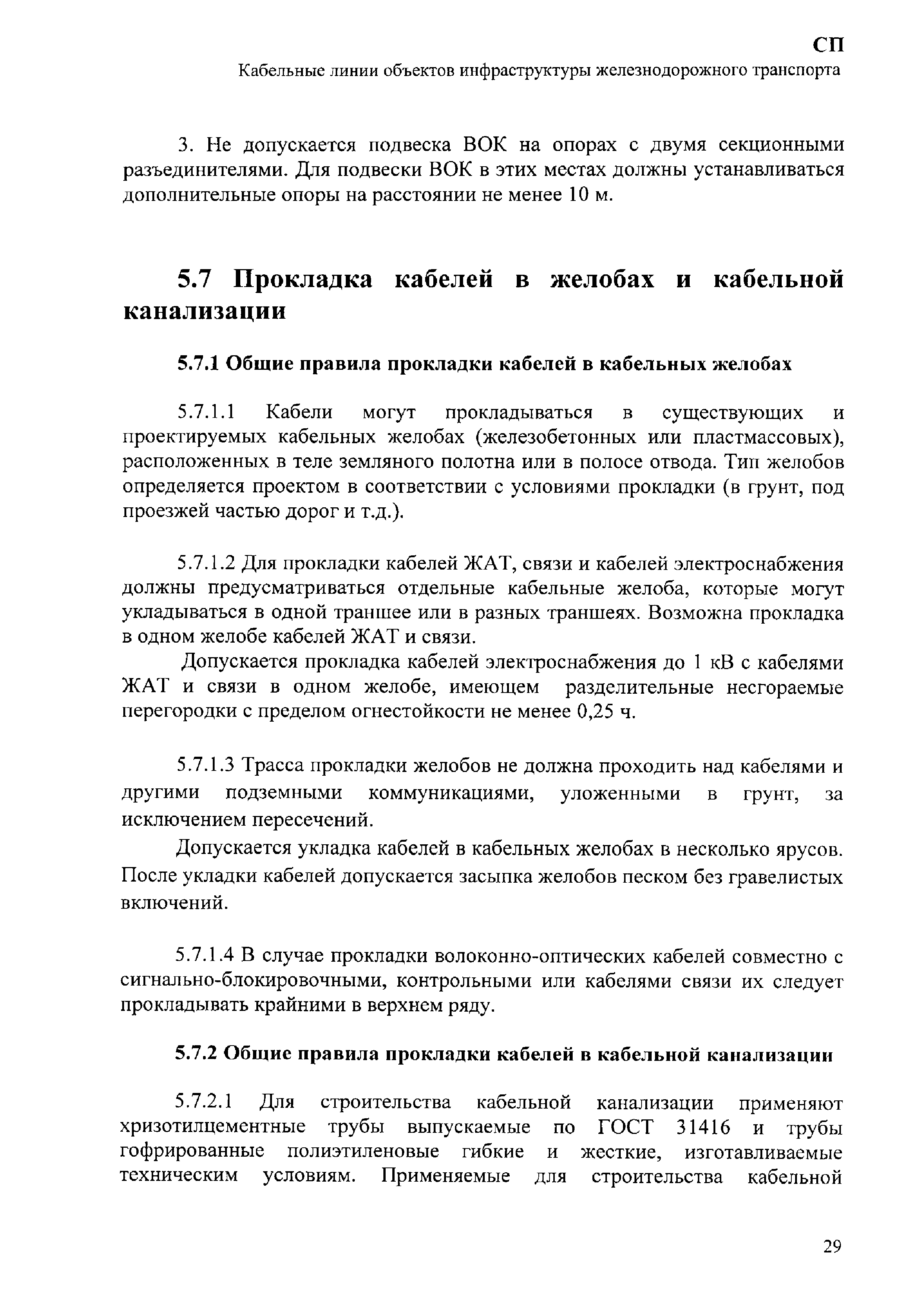 СП
Кабельные линии объектов инфраструктуры железнодорожного транспорта

3. Не допускается подвеска ВОК на опорах с двумя секционными разъединителями. Для подвески ВОК в этих местах должны устанавливаться дополнительные опоры на расстоянии не менее 10 м.

5.7 Прокладка кабелей в желобах и кабельной канализации

5.7.1 Общие правила прокладки кабелей в кабельных желобах

5.7.1.1 Кабели могут прокладываться в существующих и проектируемых кабельных желобах (железобетонных или пластмассовых), расположенных в теле земляного полотна или в полосе отвода. Тип желобов определяется проектом в соответствии с условиями прокладки (в грунт, под проезжей частью дорог и т.д.).

5.7.1.2 Для прокладки кабелей ЖАТ, связи и кабелей электроснабжения должны предусматриваться отдельные кабельные желоба, которые могут укладываться в одной траншее или в разных траншеях. Возможна прокладка в одном желобе кабелей ЖАТ и связи.

Допускается прокладка кабелей электроснабжения до 1 кВ с кабелями ЖАТ и связи в одном желобе, имеющем разделительные несгораемые перегородки с пределом огнестойкости не менее 0,25 ч.

5.7.1.3 Трасса прокладки желобов не должна проходить над кабелями и другими подземными коммуникациями, уложенными в грунт, за исключением пересечений.

Допускается укладка кабелей в кабельных желобах в несколько ярусов. После укладки кабелей допускается засыпка желобов песком без гравелистых включений.

5.7.1.4 В случае прокладки волоконно-оптических кабелей совместно с сигнально-блокировочными, контрольными или кабелями связи их следует прокладывать крайними в верхнем ряду.

5.7.2 Общие правила прокладки кабелей в кабельной канализации

5.7.2.1 Для строительства кабельной канализации применяют хризотилцементные трубы выпускаемые по ГОСТ 31416 и трубы гофрированные полиэтиленовые гибкие и жесткие, изготавливаемые техническим условиям. Применяемые для строительства кабельной

29